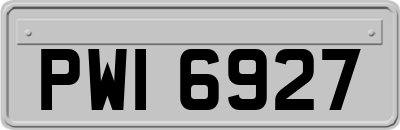 PWI 6927